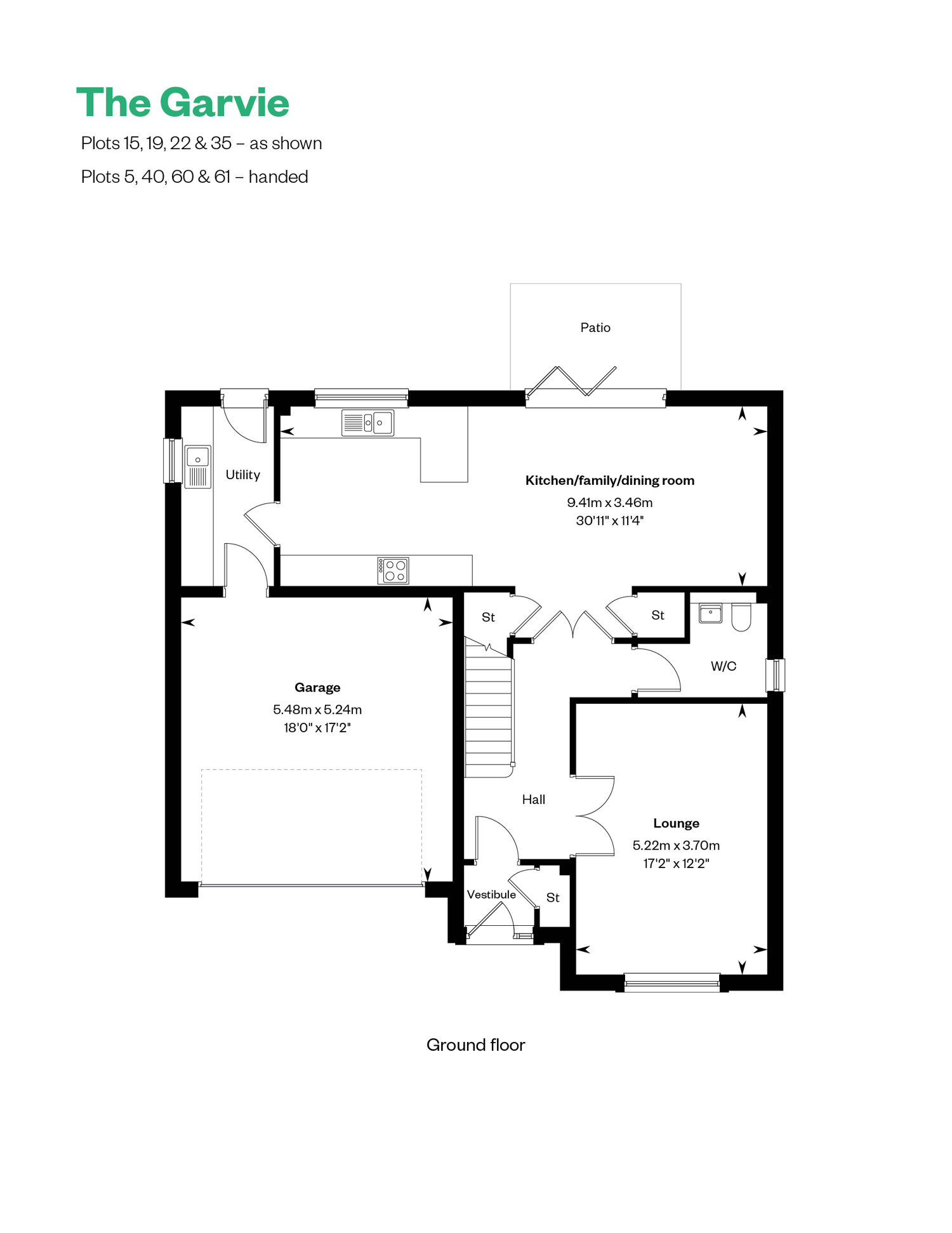 The Garvie

Plots 15, 19, 22 & 35 – as shown

Plots 5, 40, 60 & 61 – handed

Patio

Utility

Kitchen/family/dining room
9.41m x 3.46m
30'11" x 11'4"

St

St

W/C

Garage
5.48m x 5.24m
18'0" x 17'2"

Hall

Lounge
5.22m x 3.70m
17'2" x 12'2"

Vestibule

St

Ground floor